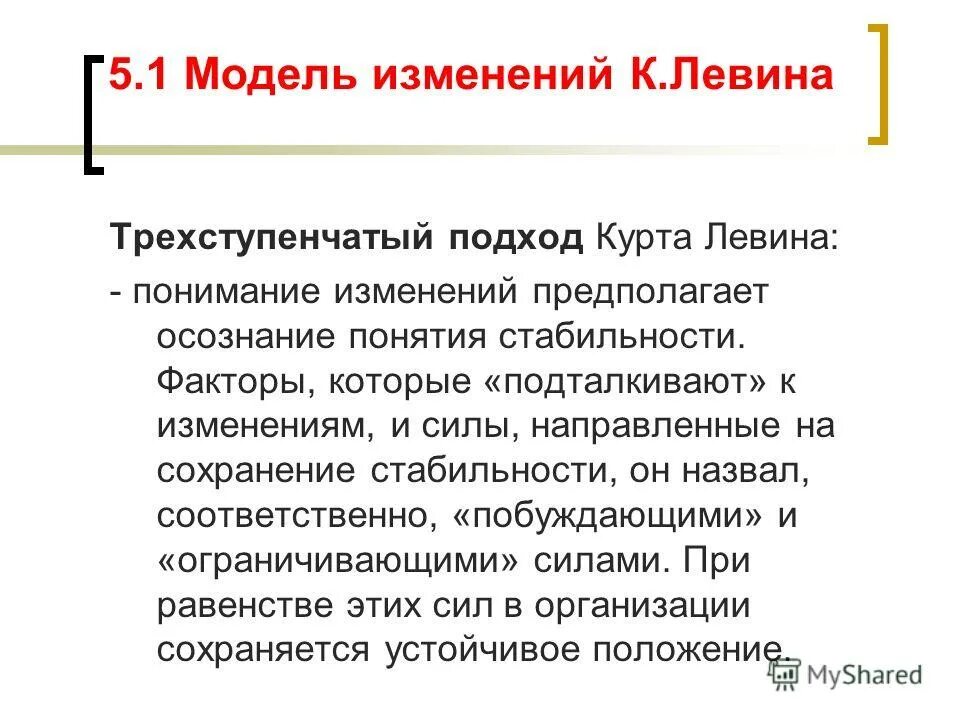 5.1 Модель изменений К.Левина

Трехступенчатый подход Курта Левина:

- понимание изменений предполагает осознание понятия стабильности. Факторы, которые «подталкивают» к изменениям, и силы, направленные на сохранение стабильности, он назвал, соответственно, «побуждающими» и «ограничивающими» силами. При равенстве этих сил в организации сохраняется устойчивое положение.

MyShared